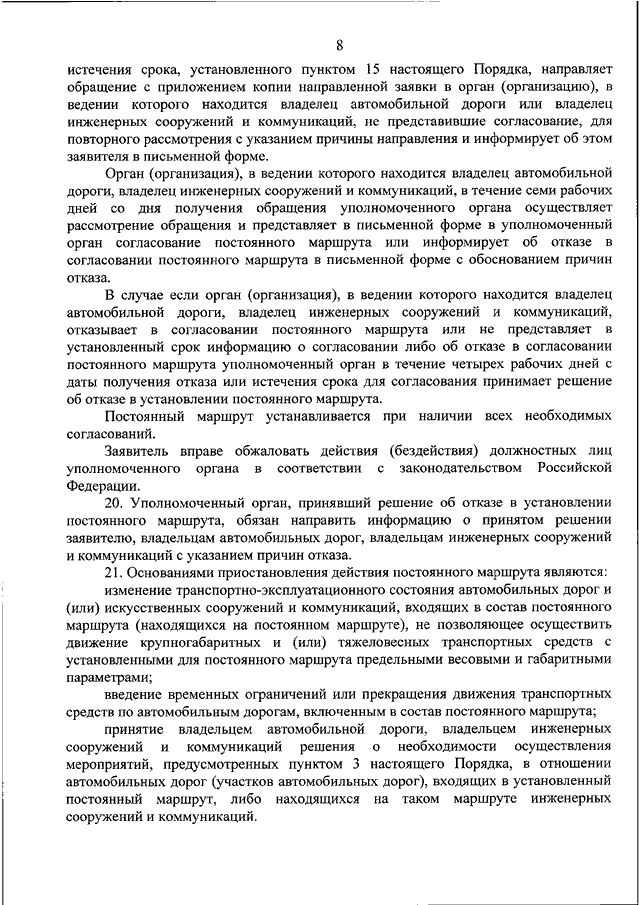 8

истечения срока, установленного пунктом 15 настоящего Порядка, направляет обращение с приложением копии направленной заявки в орган (организацию), в ведении которого находится владелец автомобильной дороги или владелец инженерных сооружений и коммуникаций, не представившие согласование, для повторного рассмотрения с указанием причины направления и информирует об этом заявителя в письменной форме.

Орган (организация), в ведении которого находится владелец автомобильной дороги, владелец инженерных сооружений и коммуникаций, в течение семи рабочих дней со дня получения обращения уполномоченного органа осуществляет рассмотрение обращения и представляет в письменной форме в уполномоченный орган согласование постоянного маршрута или информирует об отказе в согласовании постоянного маршрута в письменной форме с обоснованием причин отказа.

В случае если орган (организация), в ведении которого находится владелец автомобильной дороги, владелец инженерных сооружений и коммуникаций, отказывает в согласовании постоянного маршрута или не представляет в установленный срок информацию о согласовании либо об отказе в согласовании постоянного маршрута уполномоченный орган в течение четырех рабочих дней с даты получения отказа или истечения срока для согласования принимает решение об отказе в установлении постоянного маршрута.

Постоянный маршрут устанавливается при наличии всех необходимых согласований.

Заявитель вправе обжаловать действия (бездействия) должностных лиц уполномоченного органа в соответствии с законодательством Российской Федерации.

20. Уполномоченный орган, принявший решение об отказе в установлении постоянного маршрута, обязан направить информацию о принятом решении заявителю, владельцам автомобильных дорог, владельцам инженерных сооружений и коммуникаций с указанием причин отказа.

21. Основаниями приостановления действия постоянного маршрута являются:

изменение транспортно-эксплуатационного состояния автомобильных дорог и (или) искусственных сооружений и коммуникаций, входящих в состав постоянного маршрута (находящихся на постоянном маршруте), не позволяющее осуществить движение крупногабаритных и (или) тяжеловесных транспортных средств с установленными для постоянного маршрута предельными весовыми и габаритными параметрами;

введение временных ограничений или прекращения движения транспортных средств по автомобильным дорогам, включенным в состав постоянного маршрута;

принятие владельцем автомобильной дороги, владельцем инженерных сооружений и коммуникаций решения о необходимости осуществления мероприятий, предусмотренных пунктом 3 настоящего Порядка, в отношении автомобильных дорог (участков автомобильных дорог), входящих в установленный постоянный маршрут, либо находящихся на таком маршруте инженерных сооружений и коммуникаций.